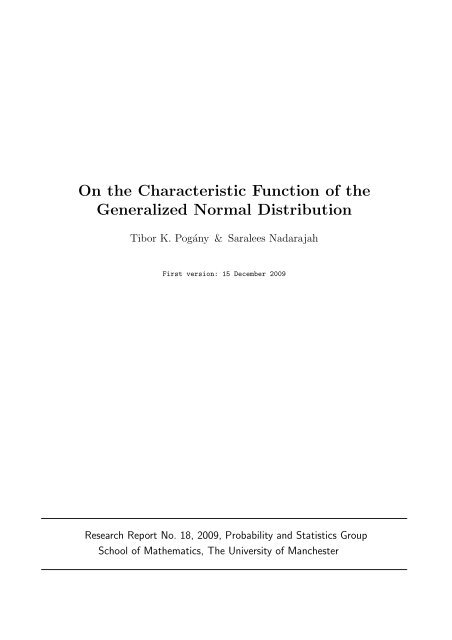 On the Characteristic Function of the Generalized Normal Distribution

Tibor K. Pogány & Saralees Nadarajah

First version: 15 December 2009

Research Report No. 18, 2009, Probability and Statistics Group
School of Mathematics, The University of Manchester